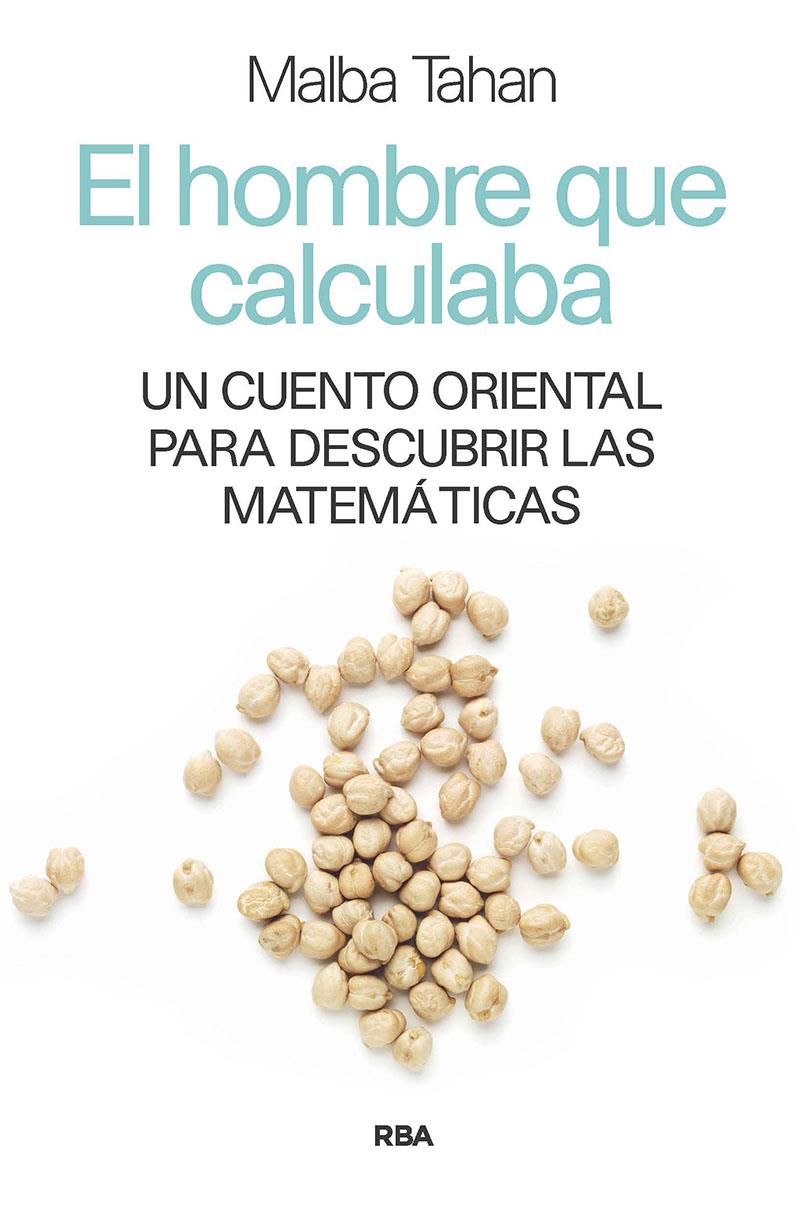 Malba Tahan

El hombre que calculaba

UN CUENTO ORIENTAL PARA DESCUBRIR LAS MATEMÁTICAS

RBA